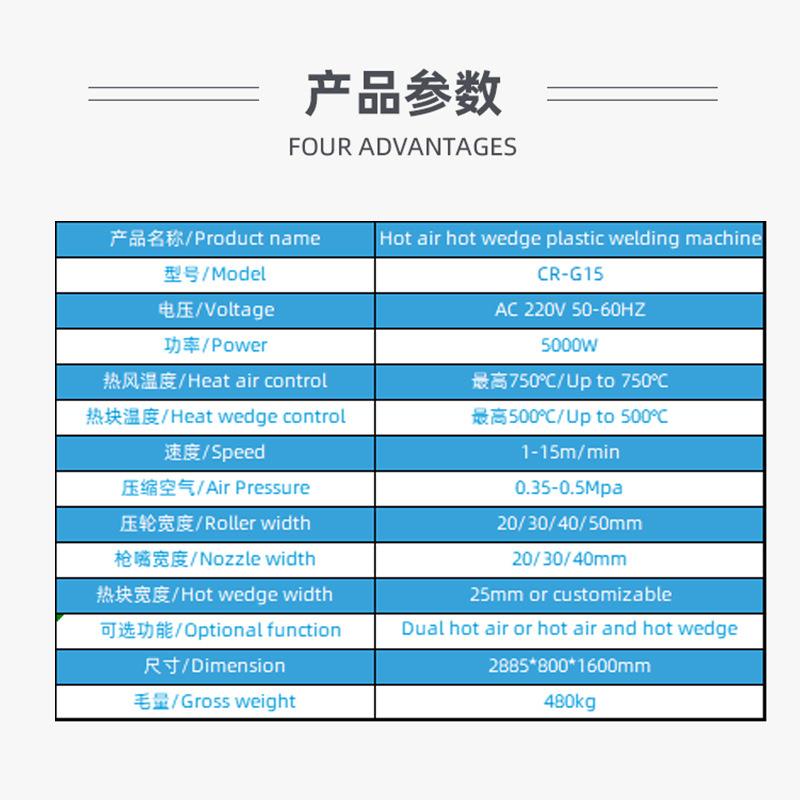 产品参数

FOUR ADVANTAGES

| 产品名称/Product name | Hot air hot wedge plastic welding machine |
|---|---|
| 型号/Model | CR-G15 |
| 电压/Voltage | AC 220V 50-60HZ |
| 功率/Power | 5000W |
| 热风温度/Heat air control | 最高750℃/Up to 750℃ |
| 热块温度/Heat wedge control | 最高500℃/Up to 500℃ |
| 速度/Speed | 1-15m/min |
| 压缩空气/Air Pressure | 0.35-0.5Mpa |
| 压轮宽度/Roller width | 20/30/40/50mm |
| 枪嘴宽度/Nozzle width | 20/30/40mm |
| 热块宽度/Hot wedge width | 25mm or customizable |
| 可选功能/Optional function | Dual hot air or hot air and hot wedge |
| 尺寸/Dimension | 2885*800*1600mm |
| 毛量/Gross weight | 480kg |